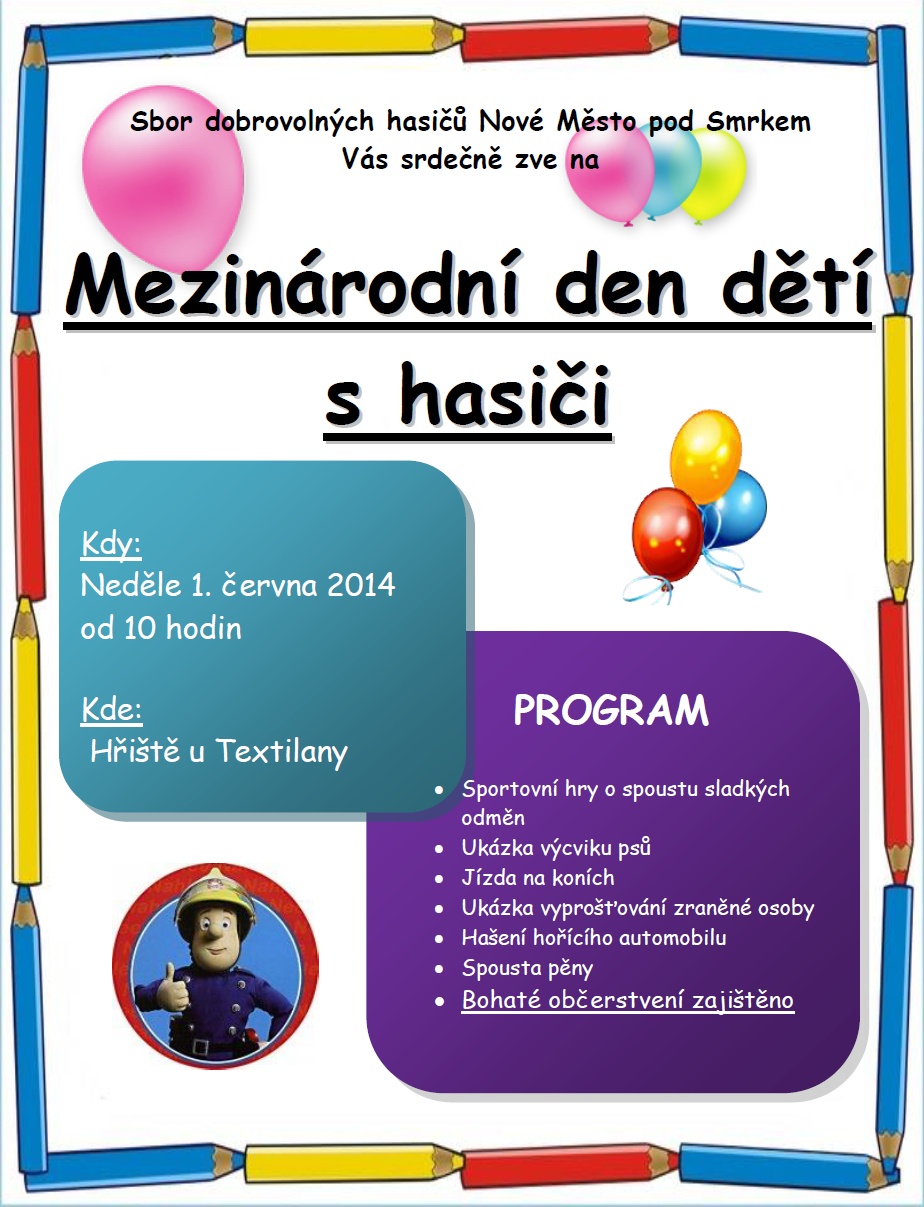 Sbor dobrovolných hasičů Nové Město pod Smrkem
Vás srdečně zve na

Mezinárodní den dětí s hasiči

Kdy:
Neděle 1. června 2014
od 10 hodin

Kde:
Hřiště u Textilany

PROGRAM

- Sportovní hry o spoustu sladkých odměn
- Ukázka výcviku psů
- Jízda na koních
- Ukázka vyprošťování zraněné osoby
- Hašení hořícího automobilu
- Spousta pěny
- Bohaté občerstvení zajištěno